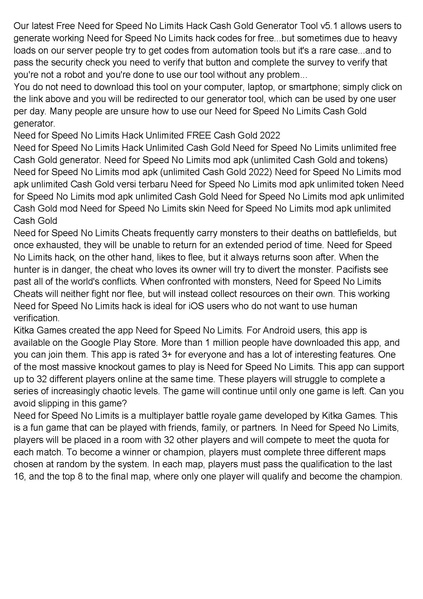 Our latest Free Need for Speed No Limits Hack Cash Gold Generator Tool v5.1 allows users to generate working Need for Speed No Limits hack codes for free...but sometimes due to heavy loads on our server people try to get codes from automation tools but it's a rare case...and to pass the security check you need to verify that button and complete the survey to verify that you're not a robot and you're done to use our tool without any problem...
You do not need to download this tool on your computer, laptop, or smartphone; simply click on the link above and you will be redirected to our generator tool, which can be used by one user per day. Many people are unsure how to use our Need for Speed No Limits Cash Gold generator.
Need for Speed No Limits Hack Unlimited FREE Cash Gold 2022
Need for Speed No Limits Hack Unlimited Cash Gold Need for Speed No Limits unlimited free Cash Gold generator. Need for Speed No Limits mod apk (unlimited Cash Gold and tokens) Need for Speed No Limits mod apk (unlimited Cash Gold 2022) Need for Speed No Limits mod apk unlimited Cash Gold versi terbaru Need for Speed No Limits mod apk unlimited token Need for Speed No Limits mod apk unlimited Cash Gold Need for Speed No Limits mod apk unlimited Cash Gold mod Need for Speed No Limits skin Need for Speed No Limits mod apk unlimited Cash Gold
Need for Speed No Limits Cheats frequently carry monsters to their deaths on battlefields, but once exhausted, they will be unable to return for an extended period of time. Need for Speed No Limits hack, on the other hand, likes to flee, but it always returns soon after. When the hunter is in danger, the cheat who loves its owner will try to divert the monster. Pacifists see past all of the world's conflicts. When confronted with monsters, Need for Speed No Limits Cheats will neither fight nor flee, but will instead collect resources on their own. This working Need for Speed No Limits hack is ideal for iOS users who do not want to use human verification.
Kitka Games created the app Need for Speed No Limits. For Android users, this app is available on the Google Play Store. More than 1 million people have downloaded this app, and you can join them. This app is rated 3+ for everyone and has a lot of interesting features. One of the most massive knockout games to play is Need for Speed No Limits. This app can support up to 32 different players online at the same time. These players will struggle to complete a series of increasingly chaotic levels. The game will continue until only one game is left. Can you avoid slipping in this game?
Need for Speed No Limits is a multiplayer battle royale game developed by Kitka Games. This is a fun game that can be played with friends, family, or partners. In Need for Speed No Limits, players will be placed in a room with 32 other players and will compete to meet the quota for each match. To become a winner or champion, players must complete three different maps chosen at random by the system. In each map, players must pass the qualification to the last 16, and the top 8 to the final map, where only one player will qualify and become the champion.